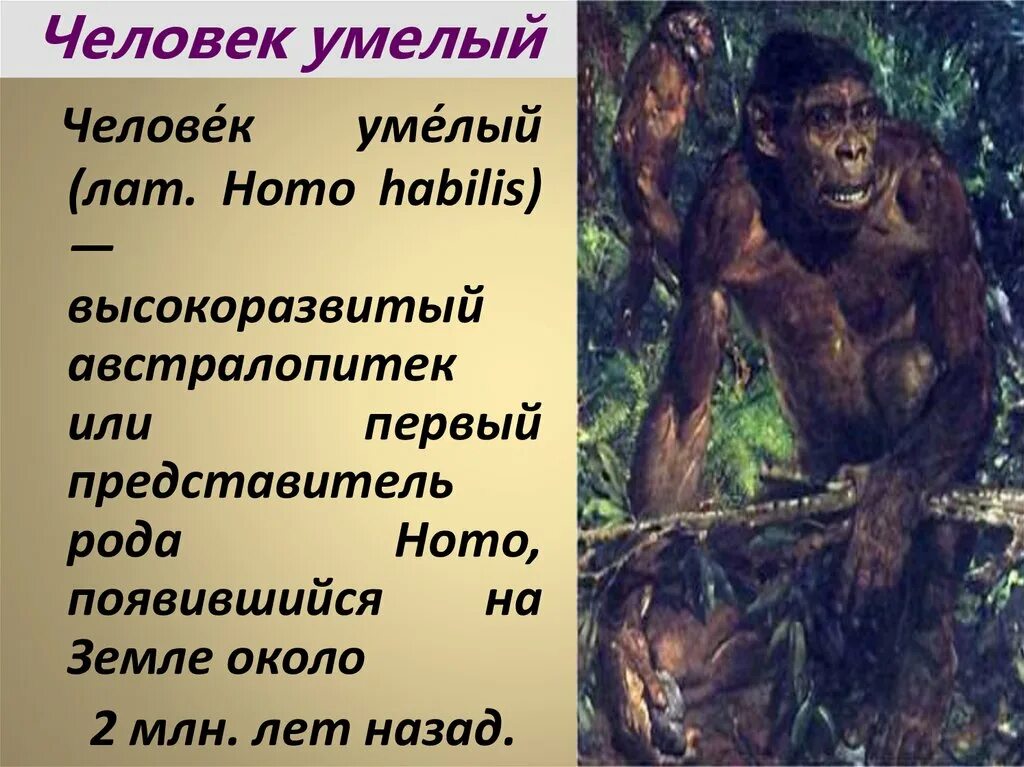 Человек умелый

Челове́к уме́лый (лат. Homo habilis) — высокоразвитый австралопитек или первый представитель рода Homo, появившийся на Земле около

2 млн. лет назад.